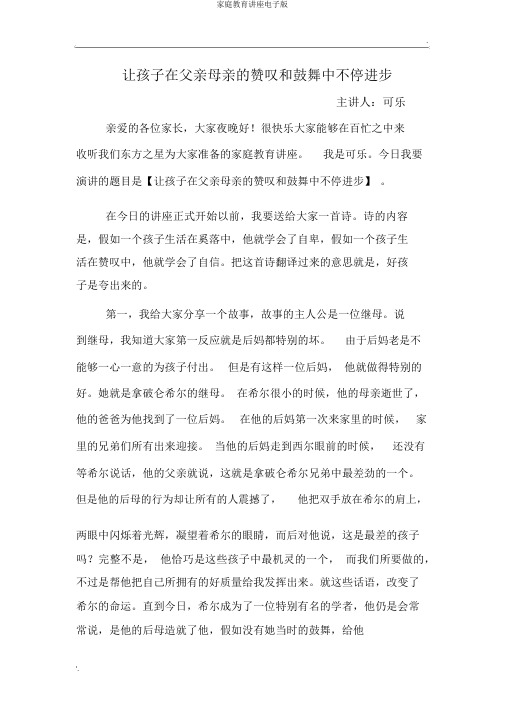 家庭教育讲座电子版

让孩子在父亲母亲的赞叹和鼓舞中不停进步

主讲人：可乐

亲爱的各位家长，大家夜晚好！很快乐大家能够在百忙之中来收听我们东方之星为大家准备的家庭教育讲座。 我是可乐。今日我要演讲的题目是【让孩子在父亲母亲的赞叹和鼓舞中不停进步】 。

在今日的讲座正式开始以前，我要送给大家一首诗。诗的内容是，假如一个孩子生活在奚落中，他就学会了自卑，假如一个孩子生活在赞叹中，他就学会了自信。把这首诗翻译过来的意思就是，好孩子是夸出来的。

第一，我给大家分享一个故事，故事的主人公是一位继母。说到继母，我知道大家第一反应就是后妈都特别的坏。 由于后妈老是不能够一心一意的为孩子付出。 但是有这样一位后妈， 他就做得特别的好。她就是拿破仑希尔的继母。 在希尔很小的时候，他的母亲逝世了，他的爸爸为他找到了一位后妈。 在他的后妈第一次来家里的时候， 家里的兄弟们所有出来迎接。 当他的后妈走到西尔眼前的时候， 还没有等希尔说话，他的父亲就说，这就是拿破仑希尔兄弟中最差劲的一个。但是他的后母的行为却让所有的人震撼了， 他把双手放在希尔的肩上，

两眼中闪烁着光辉，凝望着希尔的眼睛，而后对他说，这是最差的孩子吗？完整不是， 他恰巧是这些孩子中最机灵的一个， 而我们所要做的，不过是帮他把自己所拥有的好质量给我发挥出来。就这些话语，改变了希尔的命运。直到今日，希尔成为了一位特别有名的学者，他仍是会常常说，是他的后母造就了他，假如没有她当时的鼓舞，给他